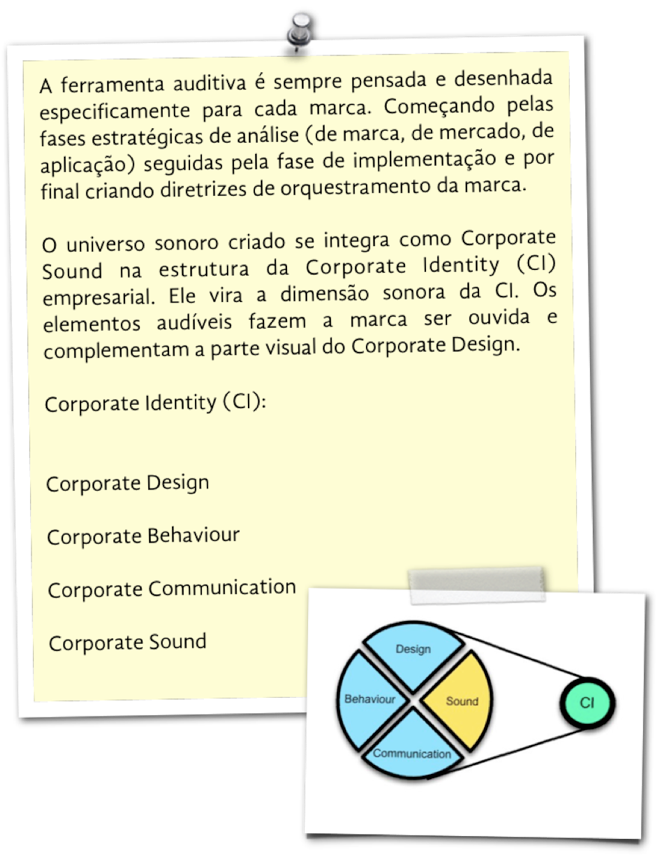 A ferramenta auditiva é sempre pensada e desenhada especificamente para cada marca. Começando pelas fases estratégicas de análise (de marca, de mercado, de aplicação) seguidas pela fase de implementação e por final criando diretrizes de orquestramento da marca.

O universo sonoro criado se integra como Corporate Sound na estrutura da Corporate Identity (CI) empresarial. Ele vira a dimensão sonora da CI. Os elementos audíveis fazem a marca ser ouvida e complementam a parte visual do Corporate Design.

Corporate Identity (CI):

Corporate Design

Corporate Behaviour

Corporate Communication

Corporate Sound

Design

Behaviour

Sound

Communication

CI